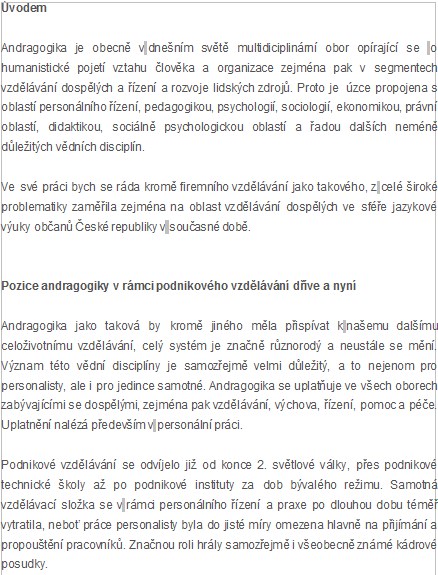 Úvodem

Andragogika je obecně v dnešním světě multidiciplinární obor opírající se o humanistické pojetí vztahu člověka a organizace zejména pak v segmentech vzdělávání dospělých a řízení a rozvoje lidských zdrojů. Proto je úzce propojena s oblastí personálního řízení, pedagogikou, psychologií, sociologií, ekonomikou, právní oblastí, didaktikou, sociálně psychologickou oblastí a řadou dalších neméně důležitých vědních disciplín.

Ve své práci bych se ráda kromě firemního vzdělávání jako takového, z celé široké problematiky zaměřila zejména na oblast vzdělávání dospělých ve sféře jazykové výuky občanů České republiky v současné době.

Pozice andragogiky v rámci podnikového vzdělávání dříve a nyní

Andragogika jako taková by kromě jiného měla přispívat k našemu dalšímu celoživotnímu vzdělávání, celý systém je značně různorodý a neustále se mění. Význam této vědní disciplíny je samozřejmě velmi důležitý, a to nejenom pro personalisty, ale i pro jedince samotné. Andragogika se uplatňuje ve všech oborech zabývajícími se dospělými, zejména pak vzdělávání, výchova, řízení, pomoc a péče. Uplatnění nalézá především v personální práci.

Podnikové vzdělávání se odvíjelo již od konce 2. světlové války, přes podnikové technické školy až po podnikové instituty za dob bývalého režimu. Samotná vzdělávací složka se v rámci personálního řízení a praxe po dlouhou dobu téměř vytratila, neboť práce personalisty byla do jisté míry omezena hlavně na přijímání a propouštění pracovníků. Značnou roli hrály samozřejmě i všeobecně známé kádrové posudky.